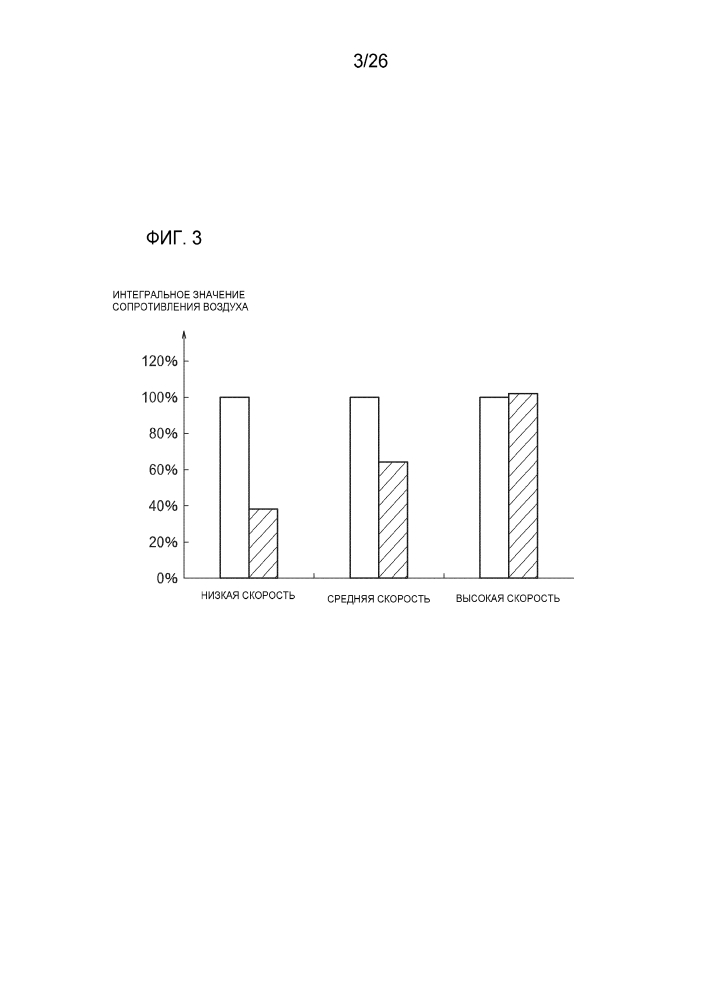 3/26

ФИГ. 3

ИНТЕГРАЛЬНОЕ ЗНАЧЕНИЕ СОПРОТИВЛЕНИЯ ВОЗДУХА

120%
100%
80%
60%
40%
20%
0%

НИЗКАЯ СКОРОСТЬ
СРЕДНЯЯ СКОРОСТЬ
ВЫСОКАЯ СКОРОСТЬ